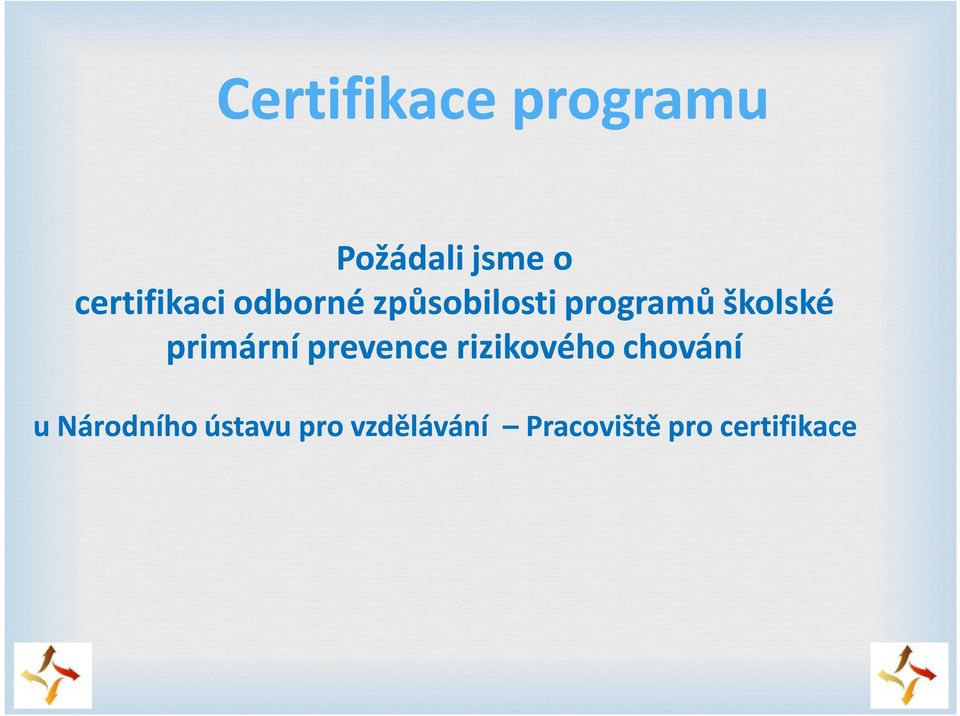 Certifikace programu

Požádali jsme o certifikaci odborné způsobilosti programů školské primární prevence rizikového chování

u Národního ústavu pro vzdělávání – Pracoviště pro certifikace